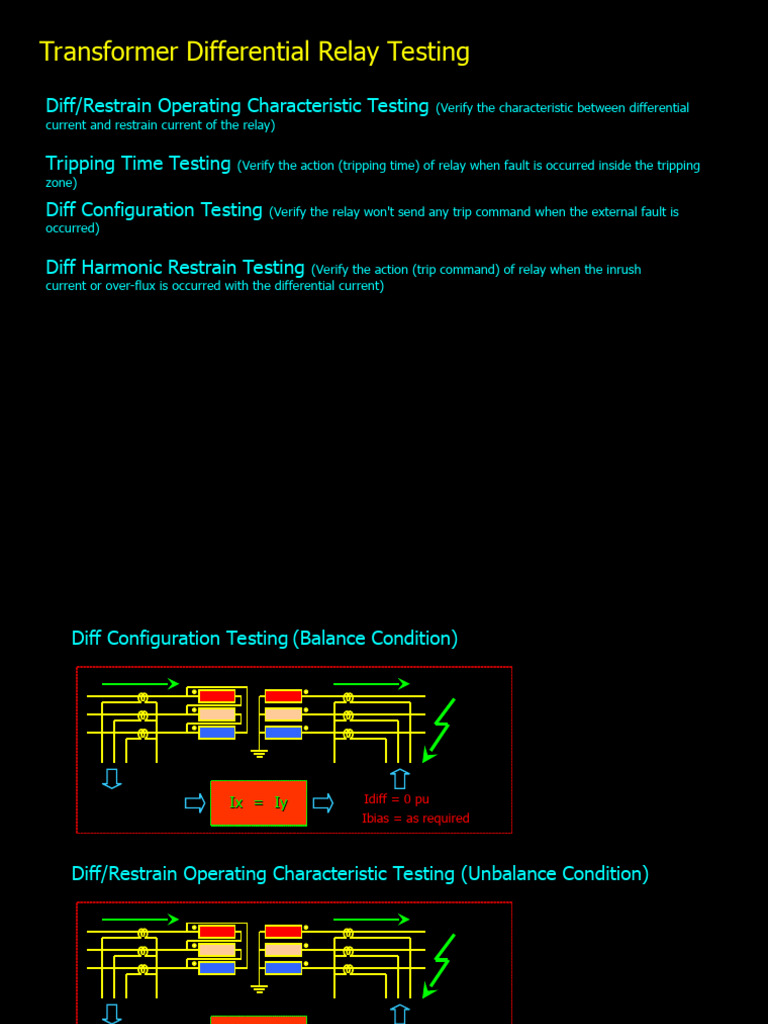 Transformer Differential Relay Testing

Diff/Restrain Operating Characteristic Testing (Verify the characteristic between differential current and restrain current of the relay)

Tripping Time Testing (Verify the action (tripping time) of relay when fault is occurred inside the tripping zone)

Diff Configuration Testing (Verify the relay won't send any trip command when the external fault is occurred)

Diff Harmonic Restrain Testing (Verify the action (trip command) of relay when the inrush current or over-flux is occurred with the differential current)

Diff Configuration Testing (Balance Condition)

Ix = Iy

Idiff = 0 pu
Ibias = as required

Diff/Restrain Operating Characteristic Testing (Unbalance Condition)